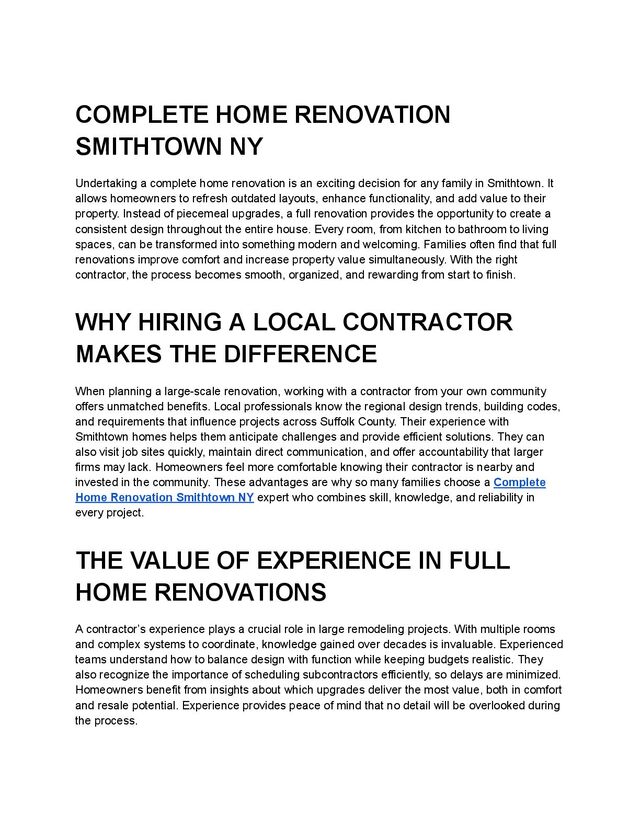 COMPLETE HOME RENOVATION SMITHTOWN NY

Undertaking a complete home renovation is an exciting decision for any family in Smithtown. It allows homeowners to refresh outdated layouts, enhance functionality, and add value to their property. Instead of piecemeal upgrades, a full renovation provides the opportunity to create a consistent design throughout the entire house. Every room, from kitchen to bathroom to living spaces, can be transformed into something modern and welcoming. Families often find that full renovations improve comfort and increase property value simultaneously. With the right contractor, the process becomes smooth, organized, and rewarding from start to finish.

WHY HIRING A LOCAL CONTRACTOR MAKES THE DIFFERENCE

When planning a large-scale renovation, working with a contractor from your own community offers unmatched benefits. Local professionals know the regional design trends, building codes, and requirements that influence projects across Suffolk County. Their experience with Smithtown homes helps them anticipate challenges and provide efficient solutions. They can also visit job sites quickly, maintain direct communication, and offer accountability that larger firms may lack. Homeowners feel more comfortable knowing their contractor is nearby and invested in the community. These advantages are why so many families choose a Complete Home Renovation Smithtown NY expert who combines skill, knowledge, and reliability in every project.

THE VALUE OF EXPERIENCE IN FULL HOME RENOVATIONS

A contractor's experience plays a crucial role in large remodeling projects. With multiple rooms and complex systems to coordinate, knowledge gained over decades is invaluable. Experienced teams understand how to balance design with function while keeping budgets realistic. They also recognize the importance of scheduling subcontractors efficiently, so delays are minimized. Homeowners benefit from insights about which upgrades deliver the most value, both in comfort and resale potential. Experience provides peace of mind that no detail will be overlooked during the process.